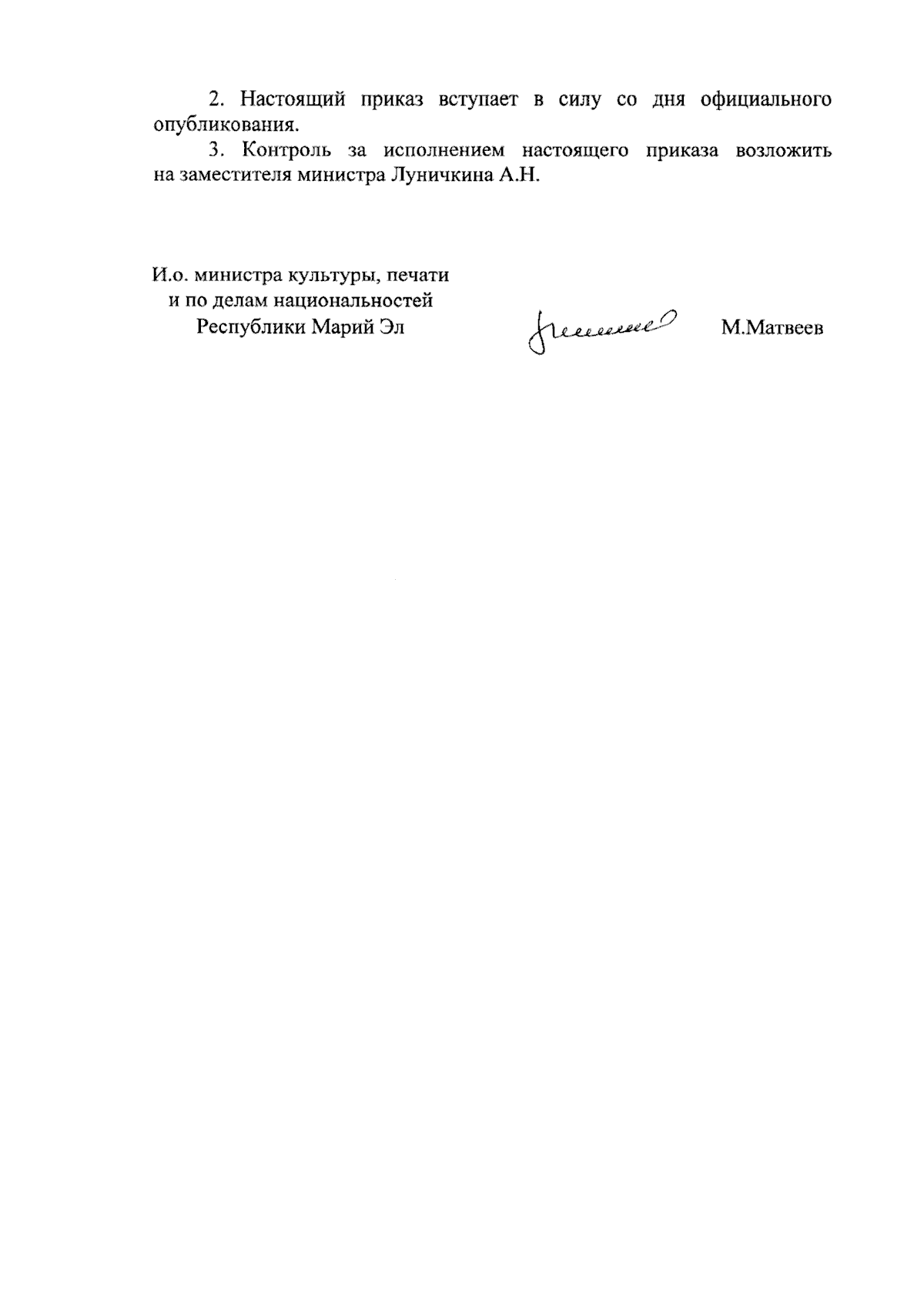 2. Настоящий приказ вступает в силу со дня официального опубликования.

3. Контроль за исполнением настоящего приказа возложить на заместителя министра Луничкина А.Н.

И.о. министра культуры, печати
и по делам национальностей
Республики Марий Эл

М.Матвеев